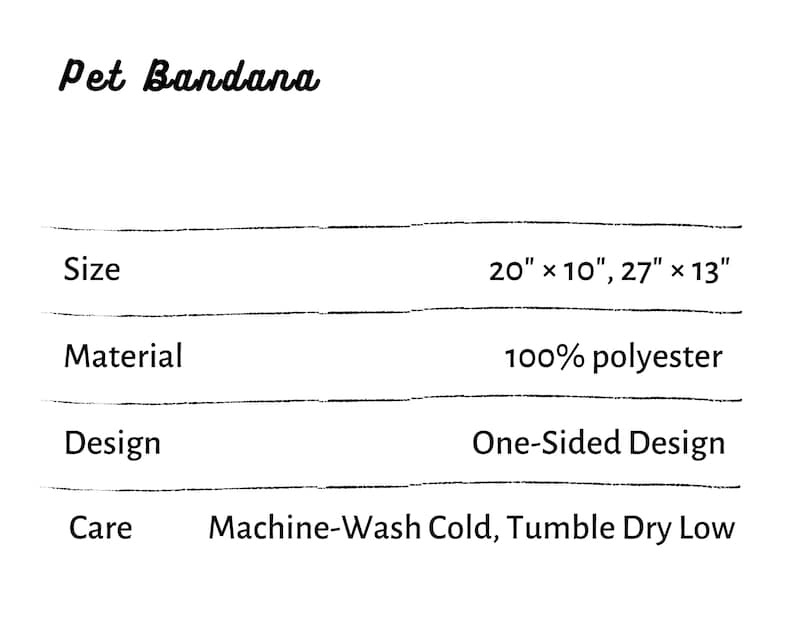 Pet Bandana

Size
20" × 10", 27" × 13"

Material
100% polyester

Design
One-Sided Design

Care
Machine-Wash Cold, Tumble Dry Low